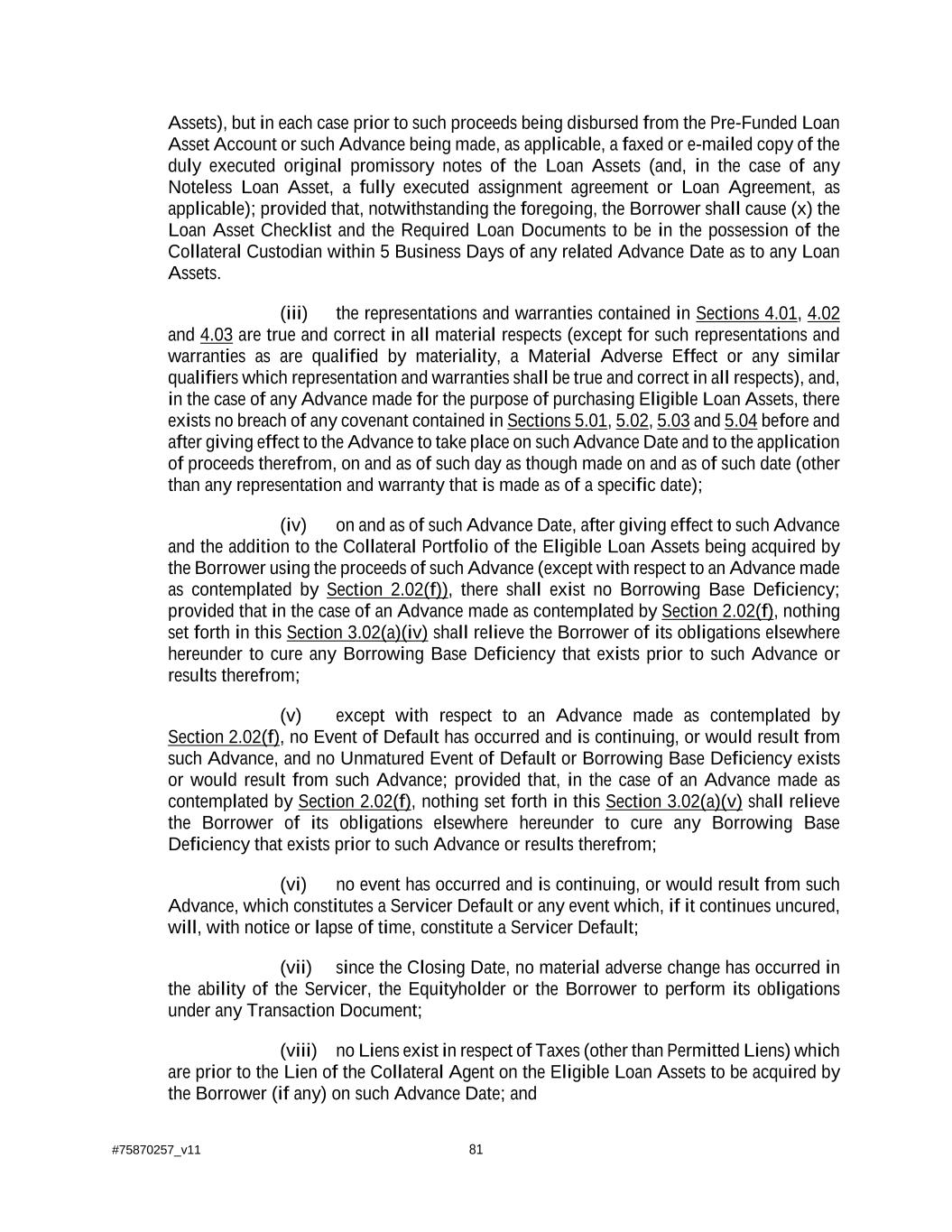 Assets), but in each case prior to such proceeds being disbursed from the Pre-Funded Loan Asset Account or such Advance being made, as applicable, a faxed or e-mailed copy of the duly executed original promissory notes of the Loan Assets (and, in the case of any Noteless Loan Asset, a fully executed assignment agreement or Loan Agreement, as applicable); provided that, notwithstanding the foregoing, the Borrower shall cause (x) the Loan Asset Checklist and the Required Loan Documents to be in the possession of the Collateral Custodian within 5 Business Days of any related Advance Date as to any Loan Assets.

(iii) the representations and warranties contained in Sections 4.01, 4.02 and 4.03 are true and correct in all material respects (except for such representations and warranties as are qualified by materiality, a Material Adverse Effect or any similar qualifiers which representation and warranties shall be true and correct in all respects), and, in the case of any Advance made for the purpose of purchasing Eligible Loan Assets, there exists no breach of any covenant contained in Sections 5.01, 5.02, 5.03 and 5.04 before and after giving effect to the Advance to take place on such Advance Date and to the application of proceeds therefrom, on and as of such day as though made on and as of such date (other than any representation and warranty that is made as of a specific date);

(iv) on and as of such Advance Date, after giving effect to such Advance and the addition to the Collateral Portfolio of the Eligible Loan Assets being acquired by the Borrower using the proceeds of such Advance (except with respect to an Advance made as contemplated by Section 2.02(f)), there shall exist no Borrowing Base Deficiency; provided that in the case of an Advance made as contemplated by Section 2.02(f), nothing set forth in this Section 3.02(a)(iv) shall relieve the Borrower of its obligations elsewhere hereunder to cure any Borrowing Base Deficiency that exists prior to such Advance or results therefrom;

(v) except with respect to an Advance made as contemplated by Section 2.02(f), no Event of Default has occurred and is continuing, or would result from such Advance, and no Unmatured Event of Default or Borrowing Base Deficiency exists or would result from such Advance; provided that, in the case of an Advance made as contemplated by Section 2.02(f), nothing set forth in this Section 3.02(a)(v) shall relieve the Borrower of its obligations elsewhere hereunder to cure any Borrowing Base Deficiency that exists prior to such Advance or results therefrom;

(vi) no event has occurred and is continuing, or would result from such Advance, which constitutes a Servicer Default or any event which, if it continues uncured, will, with notice or lapse of time, constitute a Servicer Default;

(vii) since the Closing Date, no material adverse change has occurred in the ability of the Servicer, the Equityholder or the Borrower to perform its obligations under any Transaction Document;

(viii) no Liens exist in respect of Taxes (other than Permitted Liens) which are prior to the Lien of the Collateral Agent on the Eligible Loan Assets to be acquired by the Borrower (if any) on such Advance Date; and

#75870257_v11

81